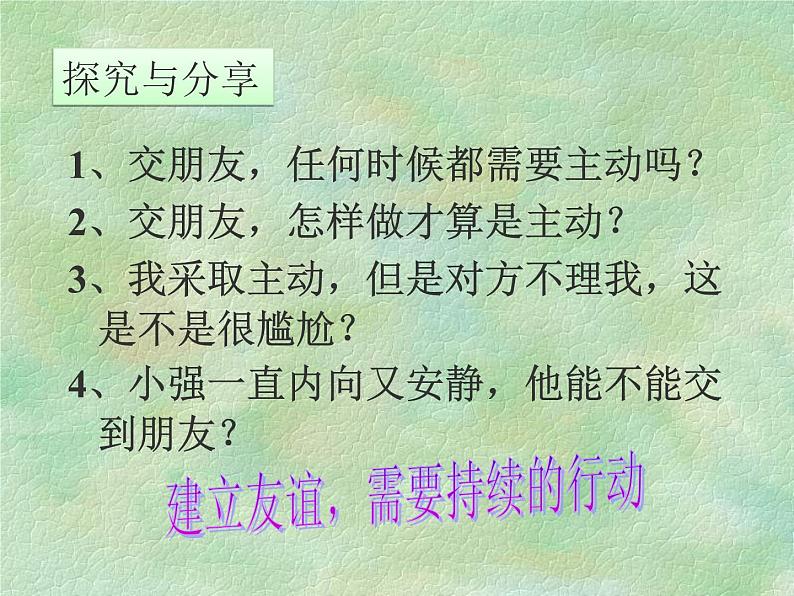 探究与分享

1、交朋友，任何时候都需要主动吗？

2、交朋友，怎样做才算是主动？

3、我采取主动，但是对方不理我，这是不是很尴尬？

4、小强一直内向又安静，他能不能交到朋友？

建立友谊，需要持续的行动